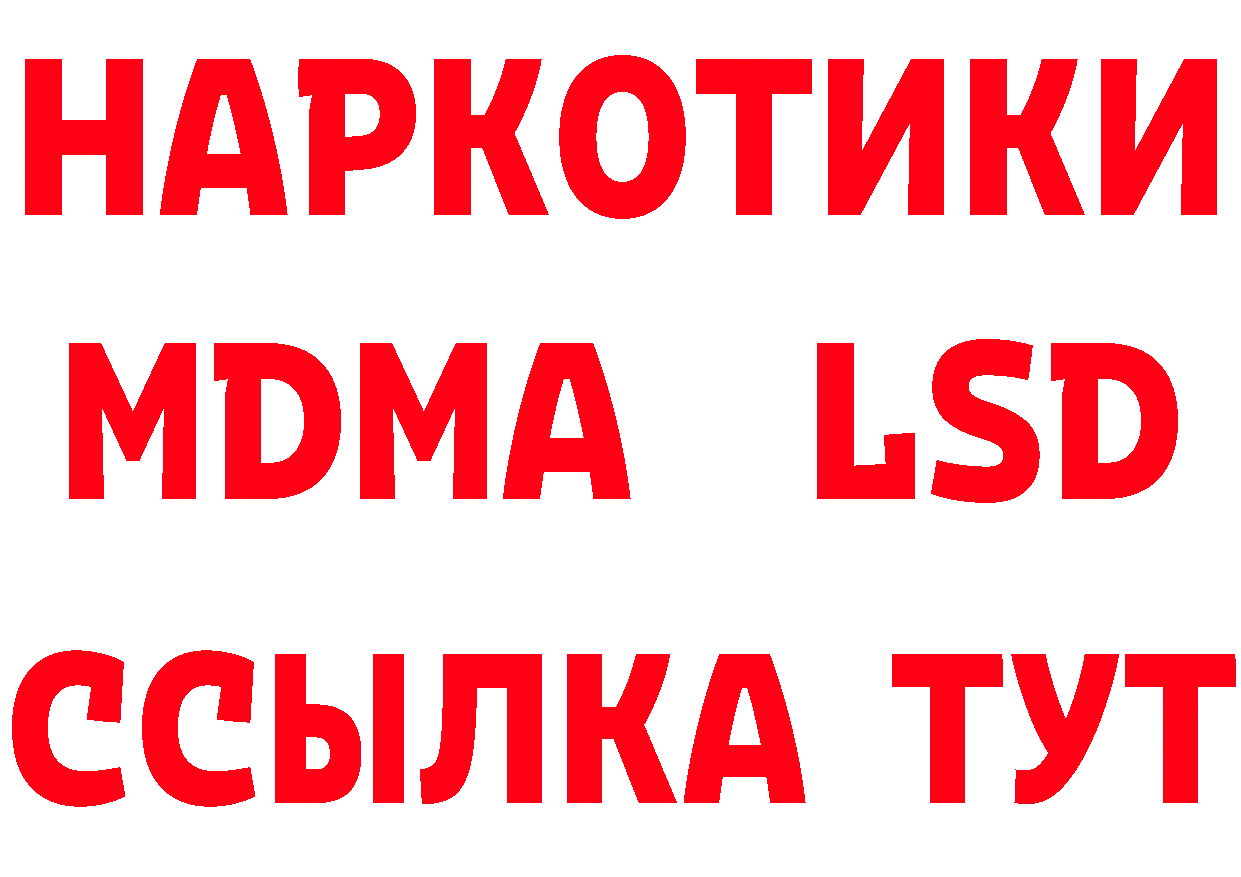 НАРКОТИКИ
MDMA LSD
ССЫЛКА ТУТ